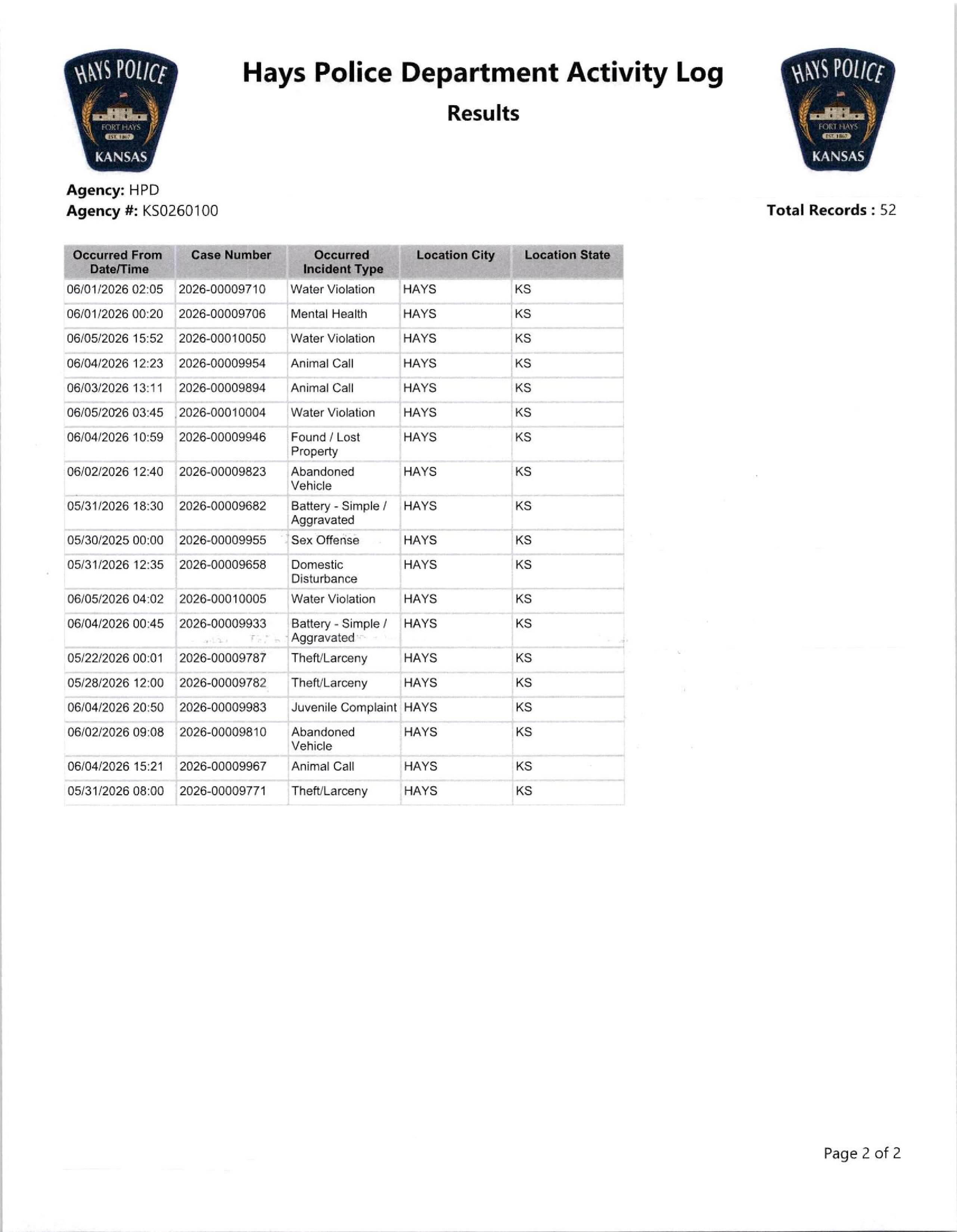 HAYS POLICE
FORT HAYS
EST. 1867
KANSAS

Hays Police Department Activity Log

Results

HAYS POLICE
FORT HAYS
EST. 1867
KANSAS

Agency: HPD
Agency #: KS0260100

Total Records : 52

| Occurred From Date/Time | Case Number | Occurred Incident Type | Location City | Location State |
|---|---|---|---|---|
| 06/01/2026 02:05 | 2026-00009710 | Water Violation | HAYS | KS |
| 06/01/2026 00:20 | 2026-00009706 | Mental Health | HAYS | KS |
| 06/05/2026 15:52 | 2026-00010050 | Water Violation | HAYS | KS |
| 06/04/2026 12:23 | 2026-00009954 | Animal Call | HAYS | KS |
| 06/03/2026 13:11 | 2026-00009894 | Animal Call | HAYS | KS |
| 06/05/2026 03:45 | 2026-00010004 | Water Violation | HAYS | KS |
| 06/04/2026 10:59 | 2026-00009946 | Found / Lost Property | HAYS | KS |
| 06/02/2026 12:40 | 2026-00009823 | Abandoned Vehicle | HAYS | KS |
| 05/31/2026 18:30 | 2026-00009682 | Battery - Simple / Aggravated | HAYS | KS |
| 05/30/2025 00:00 | 2026-00009955 | Sex Offense | HAYS | KS |
| 05/31/2026 12:35 | 2026-00009658 | Domestic Disturbance | HAYS | KS |
| 06/05/2026 04:02 | 2026-00010005 | Water Violation | HAYS | KS |
| 06/04/2026 00:45 | 2026-00009933 | Battery - Simple / Aggravated | HAYS | KS |
| 05/22/2026 00:01 | 2026-00009787 | Theft/Larceny | HAYS | KS |
| 05/28/2026 12:00 | 2026-00009782 | Theft/Larceny | HAYS | KS |
| 06/04/2026 20:50 | 2026-00009983 | Juvenile Complaint | HAYS | KS |
| 06/02/2026 09:08 | 2026-00009810 | Abandoned Vehicle | HAYS | KS |
| 06/04/2026 15:21 | 2026-00009967 | Animal Call | HAYS | KS |
| 05/31/2026 08:00 | 2026-00009771 | Theft/Larceny | HAYS | KS |

Page 2 of 2